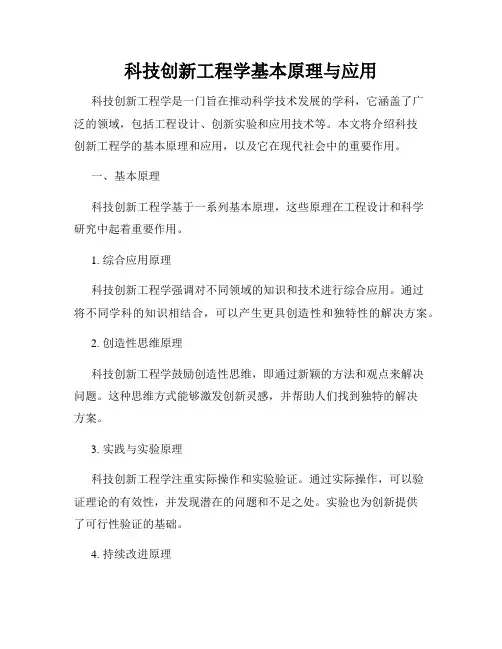 科技创新工程学基本原理与应用

科技创新工程学是一门旨在推动科学技术发展的学科，它涵盖了广泛的领域，包括工程设计、创新实验和应用技术等。本文将介绍科技创新工程学的基本原理和应用，以及它在现代社会中的重要作用。

一、基本原理

科技创新工程学基于一系列基本原理，这些原理在工程设计和科学研究中起着重要作用。

1. 综合应用原理

科技创新工程学强调对不同领域的知识和技术进行综合应用。通过将不同学科的知识相结合，可以产生更具创造性和独特性的解决方案。

2. 创造性思维原理

科技创新工程学鼓励创造性思维，即通过新颖的方法和观点来解决问题。这种思维方式能够激发创新灵感，并帮助人们找到独特的解决方案。

3. 实践与实验原理

科技创新工程学注重实际操作和实验验证。通过实际操作，可以验证理论的有效性，并发现潜在的问题和不足之处。实验也为创新提供了可行性验证的基础。

4. 持续改进原理